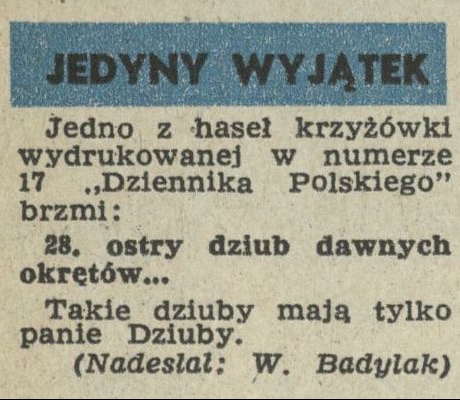 JEDYNY WYJĄTEK

Jedno z haseł krzyżówki wydrukowanej w numerze 17 „Dziennika Polskiego" brzmi:

28. ostry dziub dawnych okrętów...

Takie dziuby mają tylko panie Dziuby.

(Nadesłał: W. Badylak)